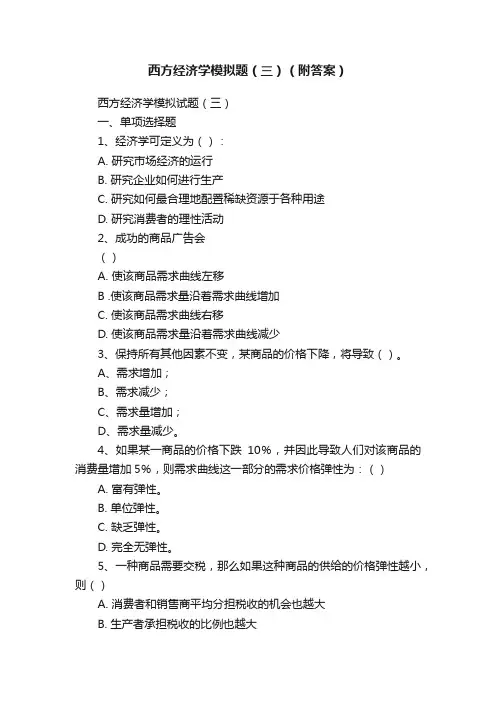 西方经济学模拟题（三）（附答案）

西方经济学模拟试题（三）

一、单项选择题

1、经济学可定义为（ ）：

A. 研究市场经济的运行

B. 研究企业如何进行生产

C. 研究如何最合理地配置稀缺资源于各种用途

D. 研究消费者的理性活动

2、成功的商品广告会

（ ）

A. 使该商品需求曲线左移

B .使该商品需求量沿着需求曲线增加

C. 使该商品需求曲线右移

D. 使该商品需求量沿着需求曲线减少

3、保持所有其他因素不变，某商品的价格下降，将导致（ ）。

A、需求增加；

B、需求减少；

C、需求量增加；

D、需求量减少。

4、如果某一商品的价格下跌 10%，并因此导致人们对该商品的消费量增加 5%，则需求曲线这一部分的需求价格弹性为：（ ）

A. 富有弹性。

B. 单位弹性。

C. 缺乏弹性。

D. 完全无弹性。

5、一种商品需要交税，那么如果这种商品的供给的价格弹性越小，则（ ）

A. 消费者和销售商平均分担税收的机会也越大

B. 生产者承担税收的比例也越大